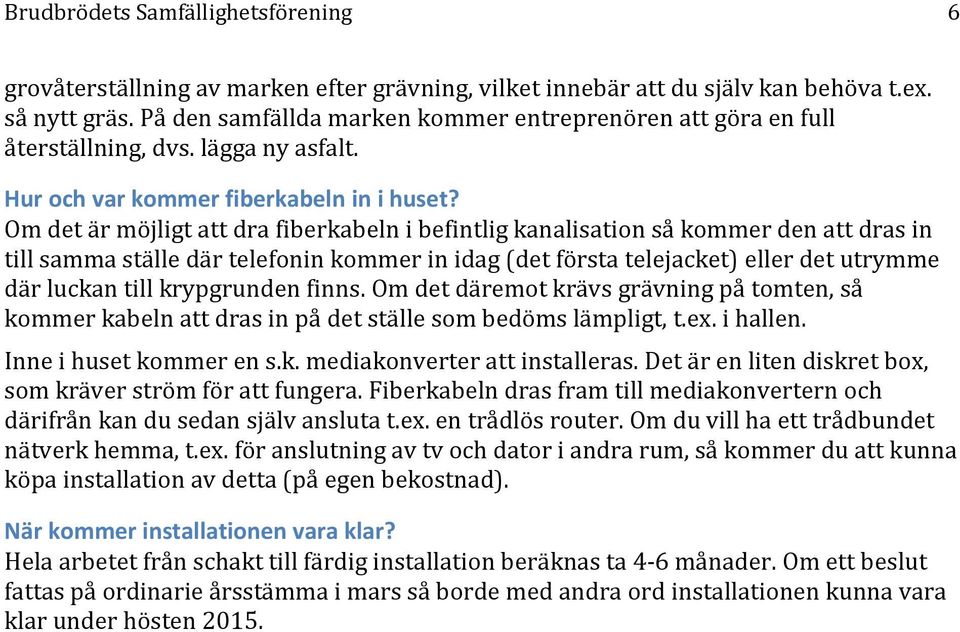 Brudbrödets Samfällighetsförening 6

grovåterställning av marken efter grävning, vilket innebär att du själv kan behöva t.ex. så nytt gräs. På den samfällda marken kommer entreprenören att göra en full återställning, dvs. lägga ny asfalt.

Hur och var kommer fiberkabeln in i huset?
Om det är möjligt att dra fiberkabeln i befintlig kanalisation så kommer den att dras in till samma ställe där telefonin kommer in idag (det första telejacket) eller det utrymme där luckan till krypgrunden finns. Om det däremot krävs grävning på tomten, så kommer kabeln att dras in på det ställe som bedöms lämpligt, t.ex. i hallen.

Inne i huset kommer en s.k. mediakonverter att installeras. Det är en liten diskret box, som kräver ström för att fungera. Fiberkabeln dras fram till mediakonvertern och därifrån kan du sedan själv ansluta t.ex. en trådlös router. Om du vill ha ett trådbundet nätverk hemma, t.ex. för anslutning av tv och dator i andra rum, så kommer du att kunna köpa installation av detta (på egen bekostnad).

När kommer installationen vara klar?
Hela arbetet från schakt till färdig installation beräknas ta 4-6 månader. Om ett beslut fattas på ordinarie årsstämma i mars så borde med andra ord installationen kunna vara klar under hösten 2015.